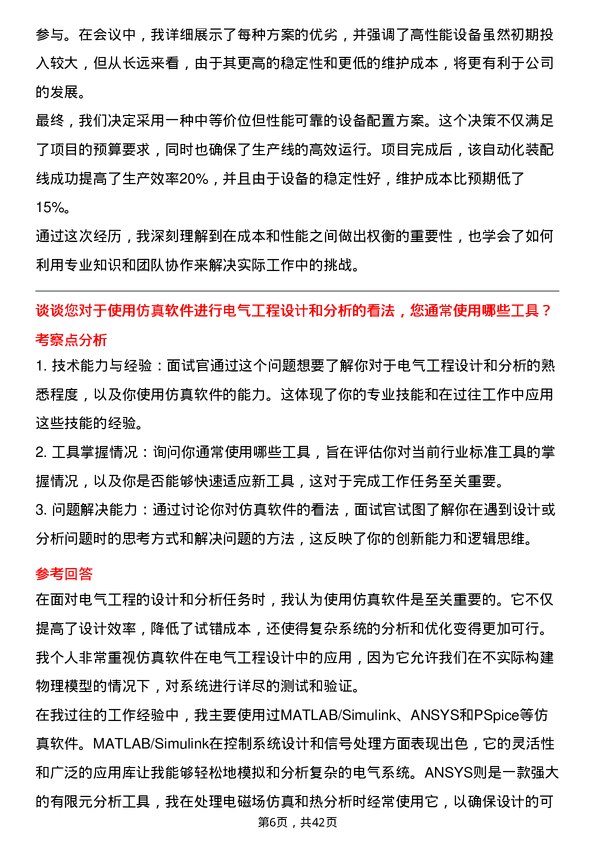 参与。在会议中，我详细展示了每种方案的优劣，并强调了高性能设备虽然初期投入较大，但从长远来看，由于其更高的稳定性和更低的维护成本，将更有利于公司的发展。

最终，我们决定采用一种中等价位但性能可靠的设备配置方案。这个决策不仅满足了项目的预算要求，同时也确保了生产线的高效运行。项目完成后，该自动化装配线成功提高了生产效率20%，并且由于设备的稳定性好，维护成本比预期低了15%。

通过这次经历，我深刻理解到在成本和性能之间做出权衡的重要性，也学会了如何利用专业知识和团队协作来解决实际工作中的挑战。

谈谈您对于使用仿真软件进行电气工程设计和分析的看法，您通常使用哪些工具？

考察点分析

1. 技术能力与经验：面试官通过这个问题想要了解你对于电气工程设计和分析的熟悉程度，以及你使用仿真软件的能力。这体现了你的专业技能和在过往工作中应用这些技能的经验。

2. 工具掌握情况：询问你通常使用哪些工具，旨在评估你对当前行业标准工具的掌握情况，以及你是否能够快速适应新工具，这对于完成工作任务至关重要。

3. 问题解决能力：通过讨论你对仿真软件的看法，面试官试图了解你在遇到设计或分析问题时的思考方式和解决问题的方法，这反映了你的创新能力和逻辑思维。

参考回答

在面对电气工程的设计和分析任务时，我认为使用仿真软件是至关重要的。它不仅提高了设计效率，降低了试错成本，还使得复杂系统的分析和优化变得更加可行。我个人非常重视仿真软件在电气工程设计中的应用，因为它允许我们在不实际构建物理模型的情况下，对系统进行详尽的测试和验证。

在我过往的工作经验中，我主要使用过MATLAB/Simulink、ANSYS和PSpice等仿真软件。MATLAB/Simulink在控制系统设计和信号处理方面表现出色，它的灵活性和广泛的应用库让我能够轻松地模拟和分析复杂的电气系统。ANSYS则是一款强大的有限元分析工具，我在处理电磁场仿真和热分析时经常使用它，以确保设计的可

第6页，共42页